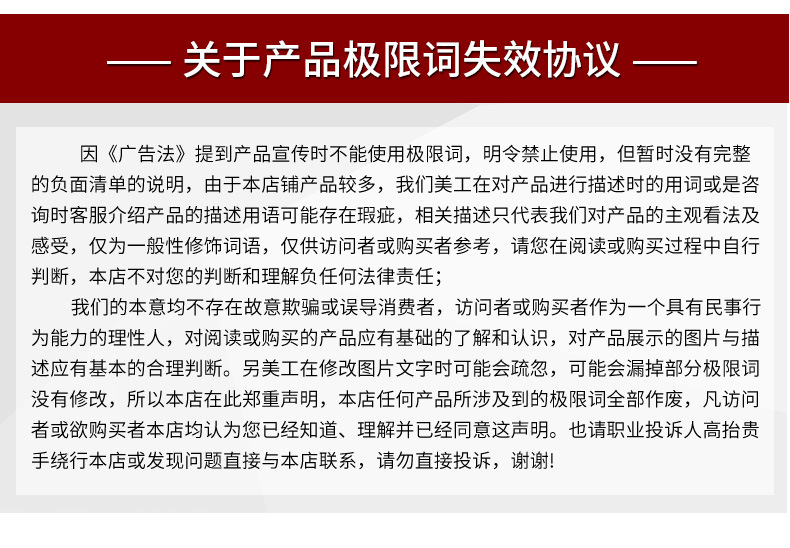 —— 关于产品极限词失效协议 ——

因《广告法》提到产品宣传时不能使用极限词，明令禁止使用，但暂时没有完整的负面清单的说明，由于本店铺产品较多，我们美工在对产品进行描述时的用词或是咨询时客服介绍产品的描述用语可能存在瑕疵，相关描述只代表我们对产品的主观看法及感受，仅为一般性修饰词语，仅供访问者或购买者参考，请您在阅读或购买过程中自行判断，本店不对您的判断和理解负任何法律责任；

我们的本意均不存在故意欺骗或误导消费者，访问者或购买者作为一个具有民事行为能力的理性人，对阅读或购买的产品应有基础的了解和认识，对产品展示的图片与描述应有基本的合理判断。另美工在修改图片文字时可能会疏忽，可能会漏掉部分极限词没有修改，所以本店在此郑重声明，本店任何产品所涉及到的极限词全部作废，凡访问者或欲购买者本店均认为您已经知道、理解并已经同意这声明。也请职业投诉人高抬贵手绕行本店或发现问题直接与本店联系，请勿直接投诉，谢谢!